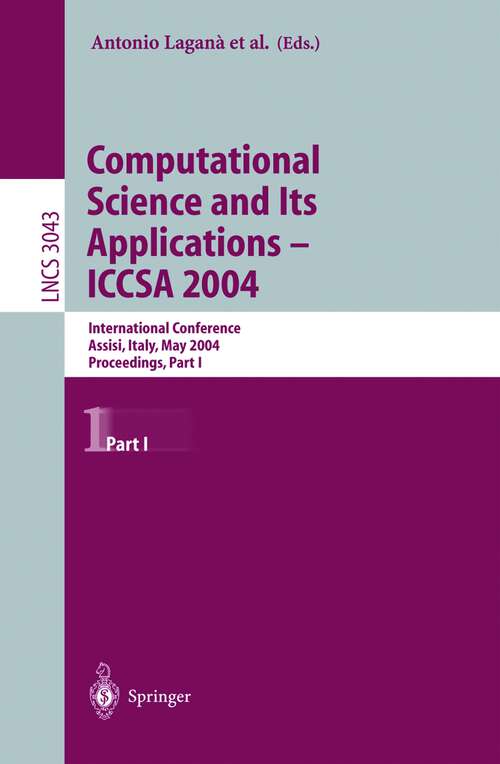 Antonio Laganà et al. (Eds.)

LNCS 3043

Computational Science and Its Applications – ICCSA 2004

International Conference
Assisi, Italy, May 2004
Proceedings, Part I

1 Part I

Springer